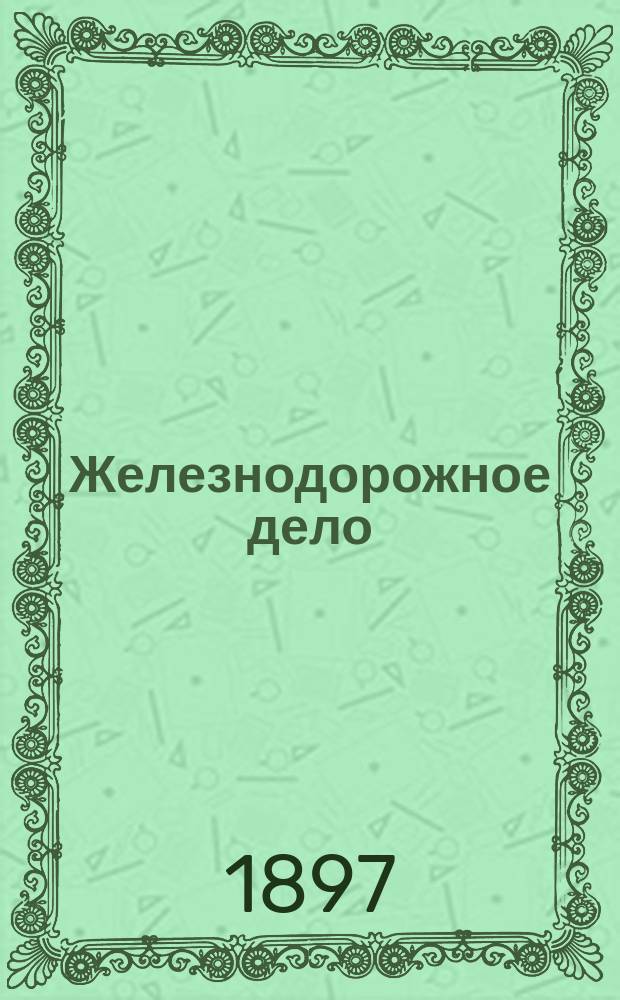 Железнодорожное дело

1897